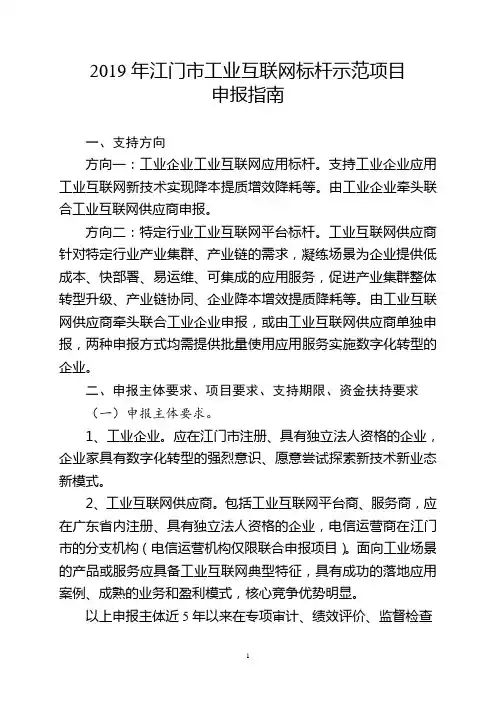 2019 年江门市工业互联网标杆示范项目
申报指南

一、支持方向

方向一：工业企业工业互联网应用标杆。支持工业企业应用工业互联网新技术实现降本提质增效降耗等。由工业企业牵头联合工业互联网供应商申报。

方向二：特定行业工业互联网平台标杆。工业互联网供应商针对特定行业产业集群、产业链的需求，凝练场景为企业提供低成本、快部署、易运维、可集成的应用服务，促进产业集群整体转型升级、产业链协同、企业降本增效提质降耗等。由工业互联网供应商牵头联合工业企业申报，或由工业互联网供应商单独申报，两种申报方式均需提供批量使用应用服务实施数字化转型的企业。

二、申报主体要求、项目要求、支持期限、资金扶持要求

（一）申报主体要求。

1、工业企业。应在江门市注册、具有独立法人资格的企业，企业家具有数字化转型的强烈意识、愿意尝试探索新技术新业态新模式。

2、工业互联网供应商。包括工业互联网平台商、服务商，应在广东省内注册、具有独立法人资格的企业，电信运营商在江门市的分支机构（电信运营机构仅限联合申报项目）。面向工业场景的产品或服务应具备工业互联网典型特征，具有成功的落地应用案例、成熟的业务和盈利模式，核心竞争优势明显。

以上申报主体近 5 年以来在专项审计、绩效评价、监督检查

1